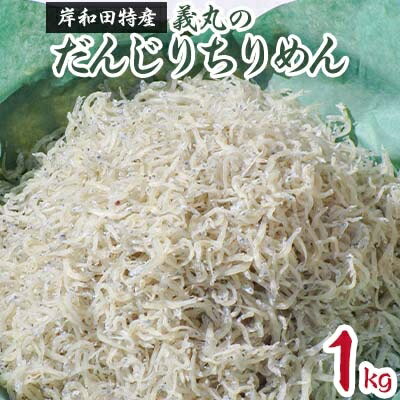 岸和田特産 義丸の
だんじりちりめん

1kg